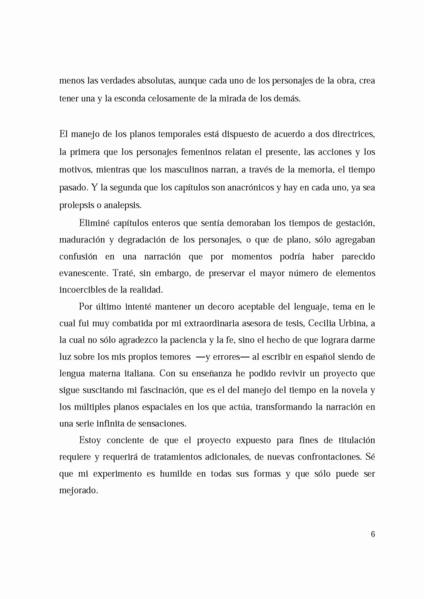 menos las verdades absolutas, aunque cada uno de los personajes de la obra, crea tener una y la esconda celosamente de la mirada de los demás.

El manejo de los planos temporales está dispuesto de acuerdo a dos directrices, la primera que los personajes femeninos relatan el presente, las acciones y los motivos, mientras que los masculinos narran, a través de la memoria, el tiempo pasado. Y la segunda que los capítulos son anacrónicos y hay en cada uno, ya sea prolepsis o analepsis.

Eliminé capítulos enteros que sentía demoraban los tiempos de gestación, maduración y degradación de los personajes, o que de plano, sólo agregaban confusión en una narración que por momentos podría haber parecido evanescente. Traté, sin embargo, de preservar el mayor número de elementos incoercibles de la realidad.

Por último intenté mantener un decoro aceptable del lenguaje, tema en le cual fui muy combatida por mi extraordinaria asesora de tesis, Cecilia Urbina, a la cual no sólo agradezco la paciencia y la fe, sino el hecho de que lograra darme luz sobre los mis propios temores —y errores— al escribir en español siendo de lengua materna italiana. Con su enseñanza he podido revivir un proyecto que sigue suscitando mi fascinación, que es el del manejo del tiempo en la novela y los múltiples planos espaciales en los que actúa, transformando la narración en una serie infinita de sensaciones.

Estoy conciente de que el proyecto expuesto para fines de titulación requiere y requerirá de tratamientos adicionales, de nuevas confrontaciones. Sé que mi experimento es humilde en todas sus formas y que sólo puede ser mejorado.

6